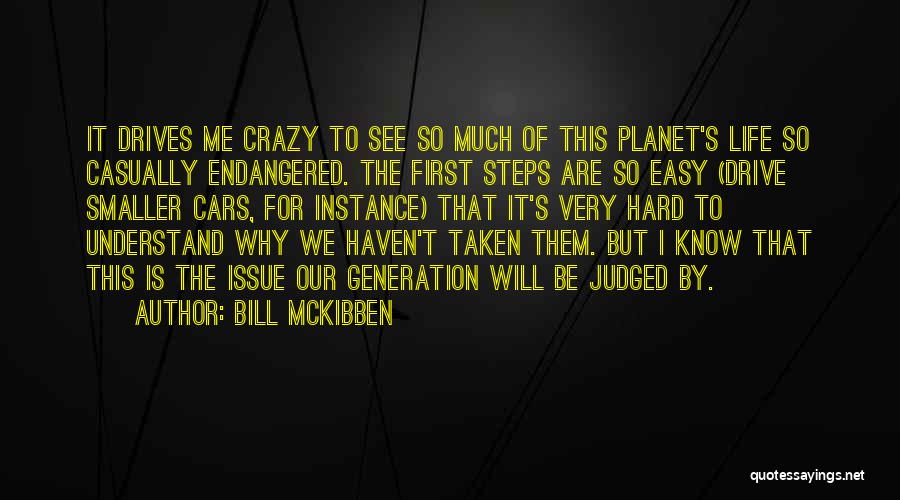 IT DRIVES ME CRAZY TO SEE SO MUCH OF THIS PLANET'S LIFE SO CASUALLY ENDANGERED. THE FIRST STEPS ARE SO EASY (DRIVE SMALLER CARS, FOR INSTANCE) THAT IT'S VERY HARD TO UNDERSTAND WHY WE HAVEN'T TAKEN THEM. BUT I KNOW THAT THIS IS THE ISSUE OUR GENERATION WILL BE JUDGED BY.

AUTHOR: BILL MCKIBBEN

quotessayings.net